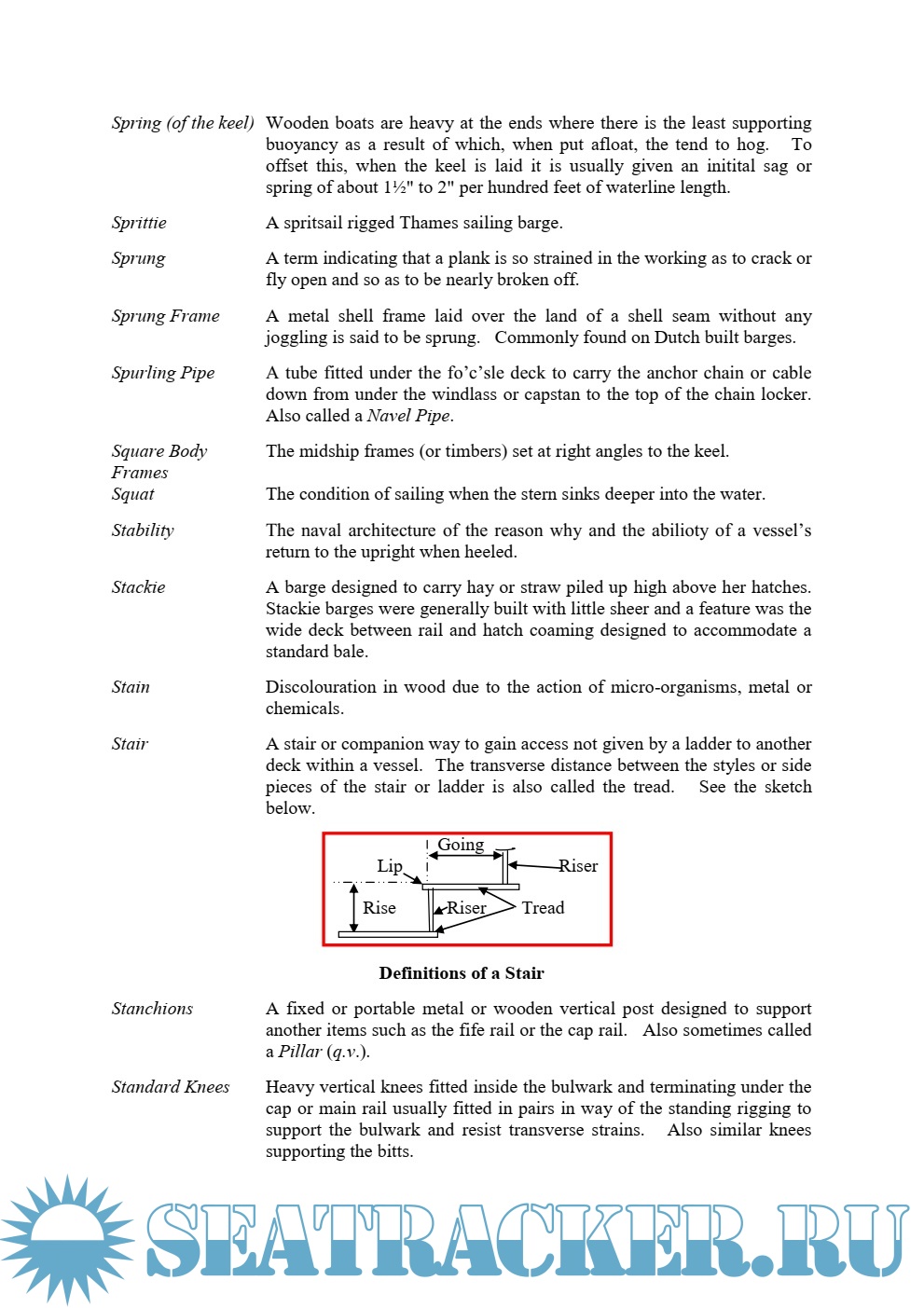 Spring (of the keel) Wooden boats are heavy at the ends where there is the least supporting buoyancy as a result of which, when put afloat, the tend to hog. To offset this, when the keel is laid it is usually given an initital sag or spring of about 1½" to 2" per hundred feet of waterline length.

Sprittie A spritsail rigged Thames sailing barge.

Sprung A term indicating that a plank is so strained in the working as to crack or fly open and so as to be nearly broken off.

Sprung Frame A metal shell frame laid over the land of a shell seam without any joggling is said to be sprung. Commonly found on Dutch built barges.

Spurling Pipe A tube fitted under the fo'c'sle deck to carry the anchor chain or cable down from under the windlass or capstan to the top of the chain locker. Also called a Navel Pipe.

Square Body Frames The midship frames (or timbers) set at right angles to the keel.

Squat The condition of sailing when the stern sinks deeper into the water.

Stability The naval architecture of the reason why and the abilioty of a vessel's return to the upright when heeled.

Stackie A barge designed to carry hay or straw piled up high above her hatches. Stackie barges were generally built with little sheer and a feature was the wide deck between rail and hatch coaming designed to accommodate a standard bale.

Stain Discolouration in wood due to the action of micro-organisms, metal or chemicals.

Stair A stair or companion way to gain access not given by a ladder to another deck within a vessel. The transverse distance between the styles or side pieces of the stair or ladder is also called the tread. See the sketch below.

Going
Lip
Riser
Rise
Riser
Tread

Definitions of a Stair

Stanchions A fixed or portable metal or wooden vertical post designed to support another items such as the fife rail or the cap rail. Also sometimes called a Pillar (q.v.).

Standard Knees Heavy vertical knees fitted inside the bulwark and terminating under the cap or main rail usually fitted in pairs in way of the standing rigging to support the bulwark and resist transverse strains. Also similar knees supporting the bitts.

SEATRACKER.RU